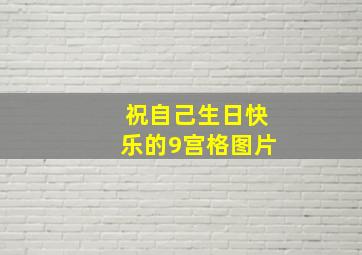 祝自己生日快乐的9宫格图片